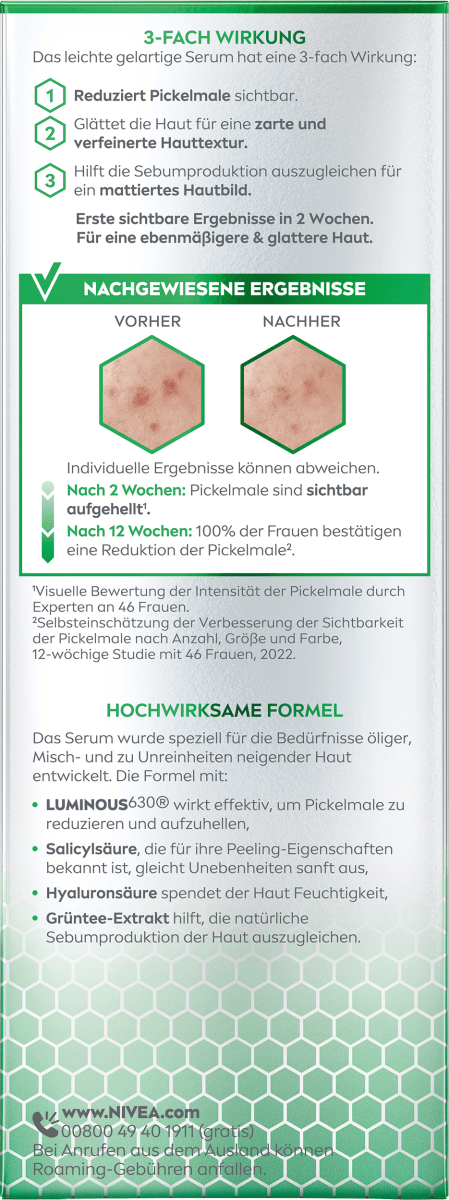 3-FACH WIRKUNG
Das leichte gelartige Serum hat eine 3-fach Wirkung:

1 Reduziert Pickelmale sichtbar.

2 Glättet die Haut für eine zarte und verfeinerte Hauttextur.

3 Hilft die Sebumproduktion auszugleichen für ein mattiertes Hautbild.

Erste sichtbare Ergebnisse in 2 Wochen. Für eine ebenmäßigere & glattere Haut.

NACHGEWIESENE ERGEBNISSE

VORHER

NACHHER

Individuelle Ergebnisse können abweichen.

Nach 2 Wochen: Pickelmale sind sichtbar aufgehellt¹.

Nach 12 Wochen: 100% der Frauen bestätigen eine Reduktion der Pickelmale².

¹Visuelle Bewertung der Intensität der Pickelmale durch Experten an 46 Frauen.
²Selbsteinschätzung der Verbesserung der Sichtbarkeit der Pickelmale nach Anzahl, Größe und Farbe, 12-wöchige Studie mit 46 Frauen, 2022.

HOCHWIRKSAME FORMEL

Das Serum wurde speziell für die Bedürfnisse öliger, Misch- und zu Unreinheiten neigender Haut entwickelt. Die Formel mit:

• LUMINOUS630® wirkt effektiv, um Pickelmale zu reduzieren und aufzuhellen,

• Salicylsäure, die für ihre Peeling-Eigenschaften bekannt ist, gleicht Unebenheiten sanft aus,

• Hyaluronsäure spendet der Haut Feuchtigkeit,

• Grüntee-Extrakt hilft, die natürliche Sebumproduktion der Haut auszugleichen.

www.NIVEA.com
00800 49 40 1911 (gratis)
Bei Anrufen aus dem Ausland können Roaming-Gebühren anfallen.